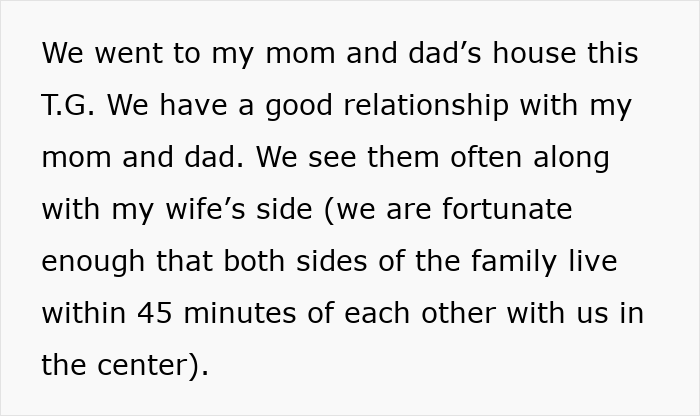 We went to my mom and dad’s house this T.G. We have a good relationship with my mom and dad. We see them often along with my wife’s side (we are fortunate enough that both sides of the family live within 45 minutes of each other with us in the center).